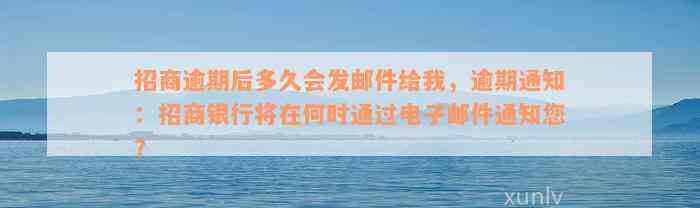 招商逾期后多久会发邮件给我，逾期通知：招商银行将在何时通过电子邮件通知您？

xunlv